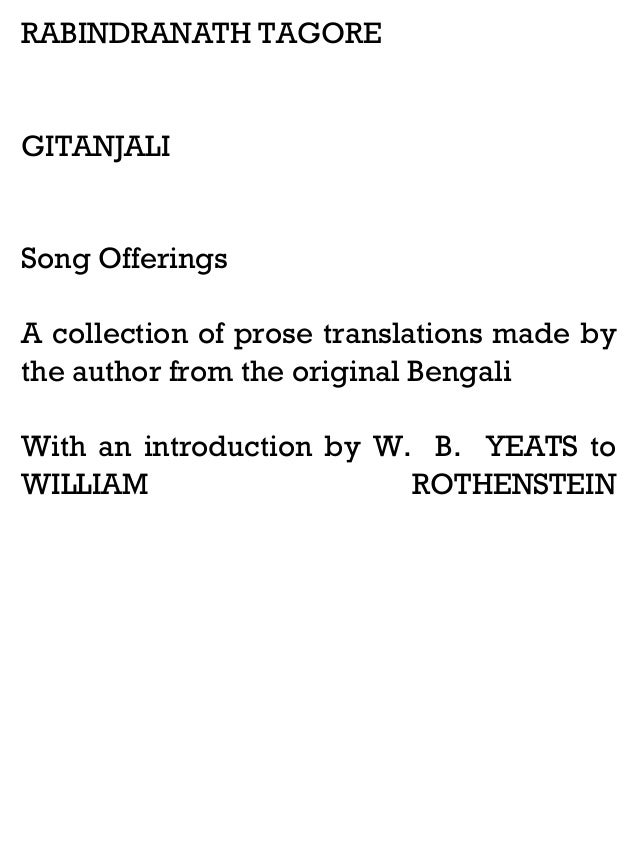 RABINDRANATH TAGORE

GITANJALI

Song Offerings

A collection of prose translations made by the author from the original Bengali

With an introduction by W. B. YEATS to WILLIAM ROTHENSTEIN